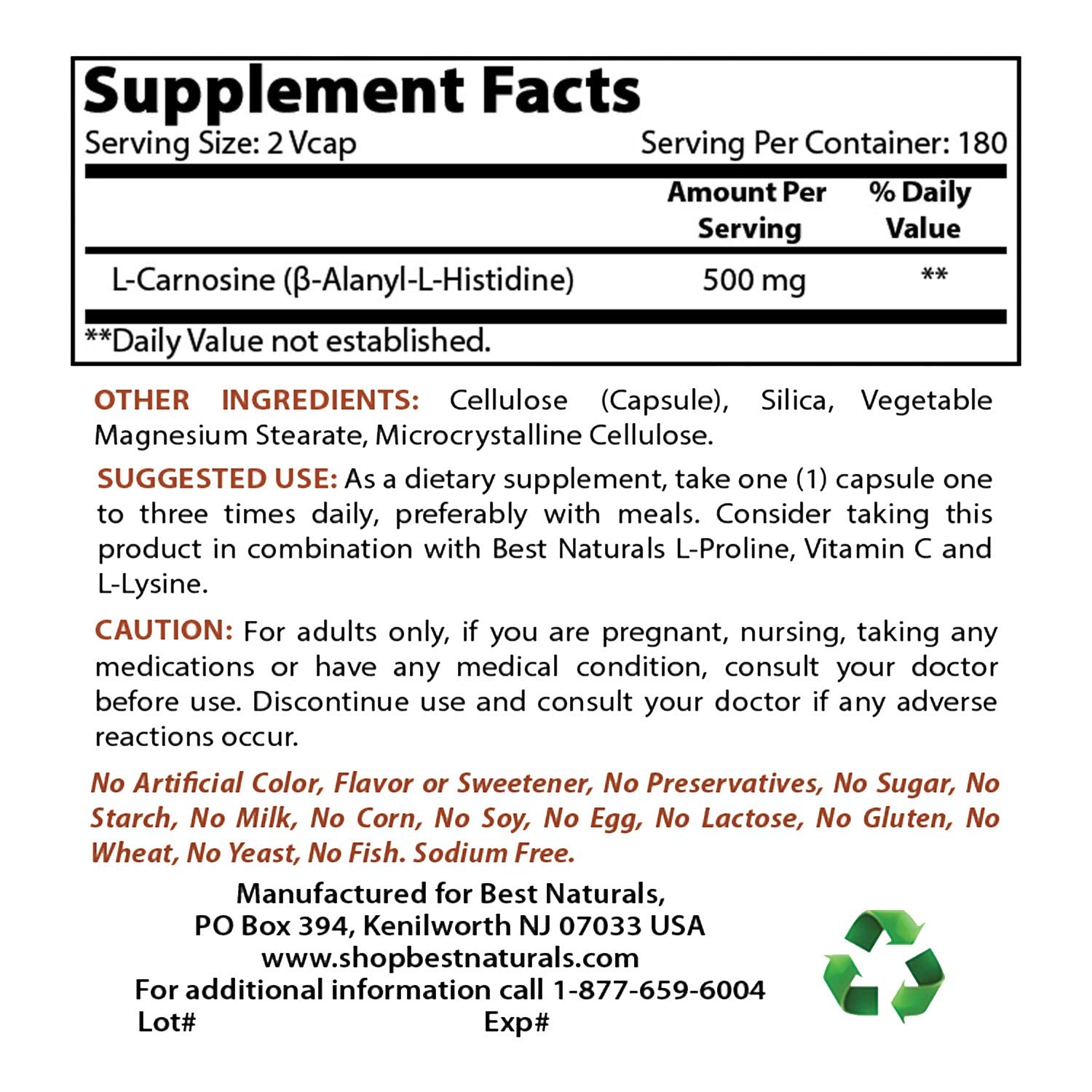 Supplement Facts
Serving Size: 2 Vcap Serving Per Container: 180

| | Amount Per Serving | % Daily Value |
|---|---|---|
| L-Carnosine (β-Alanyl-L-Histidine) | 500 mg | ** |

**Daily Value not established.

OTHER INGREDIENTS: Cellulose (Capsule), Silica, Vegetable Magnesium Stearate, Microcrystalline Cellulose.

SUGGESTED USE: As a dietary supplement, take one (1) capsule one to three times daily, preferably with meals. Consider taking this product in combination with Best Naturals L-Proline, Vitamin C and L-Lysine.

CAUTION: For adults only, if you are pregnant, nursing, taking any medications or have any medical condition, consult your doctor before use. Discontinue use and consult your doctor if any adverse reactions occur.

No Artificial Color, Flavor or Sweetener, No Preservatives, No Sugar, No Starch, No Milk, No Corn, No Soy, No Egg, No Lactose, No Gluten, No Wheat, No Yeast, No Fish. Sodium Free.

Manufactured for Best Naturals,
PO Box 394, Kenilworth NJ 07033 USA
www.shopbestnaturals.com
For additional information call 1-877-659-6004
Lot# Exp#